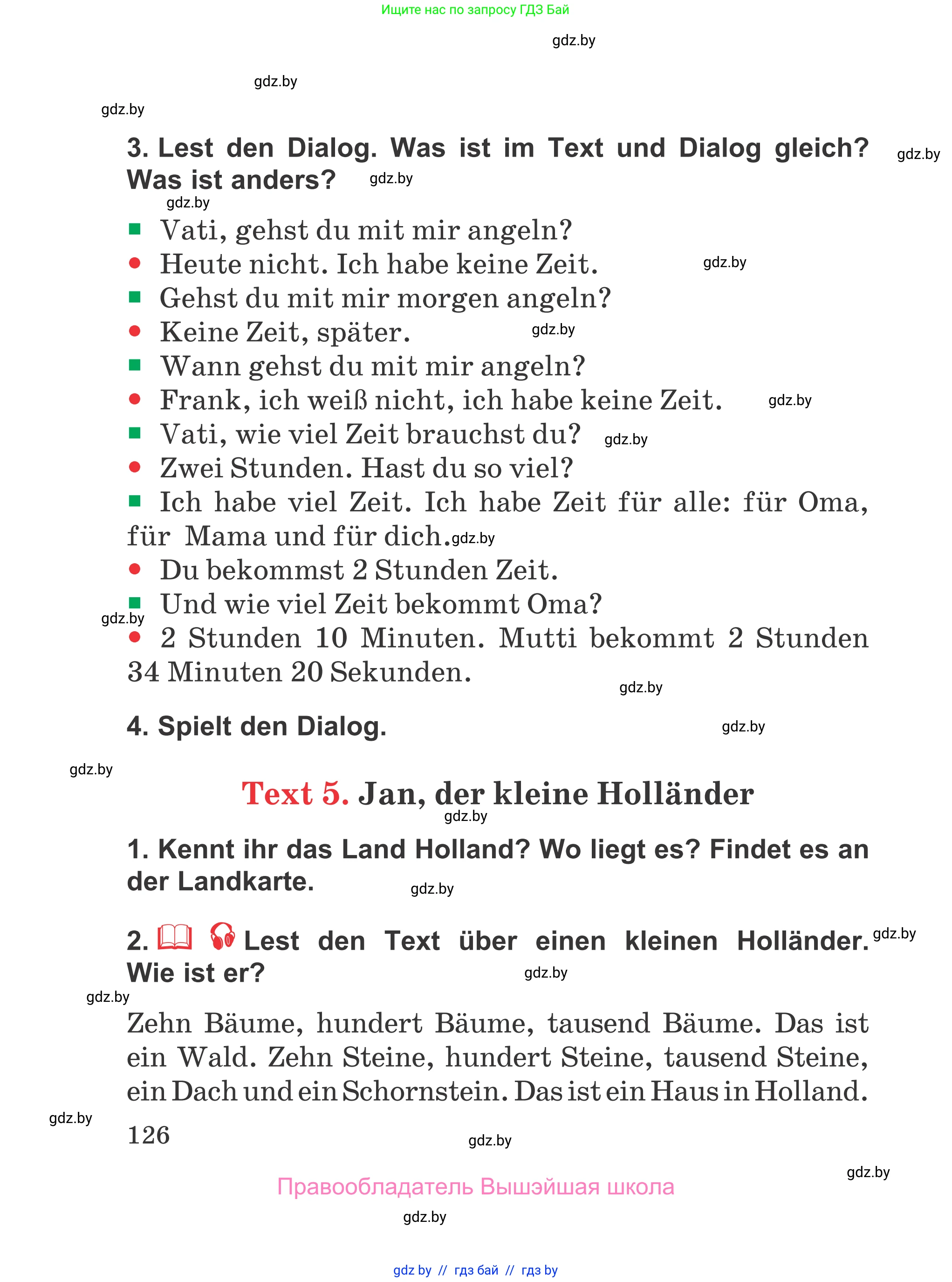 Ищите нас по запросу ГДЗ Бай

gdz.by

gdz.by

gdz.by

3. Lest den Dialog. Was ist im Text und Dialog gleich? Was ist anders? gdz.by gdz.by

gdz.by

■ Vati, gehst du mit mir angeln?
● Heute nicht. Ich habe keine Zeit. gdz.by
■ Gehst du mit mir morgen angeln?
● Keine Zeit, später. gdz.by
■ Wann gehst du mit mir angeln?
● Frank, ich weiß nicht, ich habe keine Zeit. gdz.by
■ Vati, wie viel Zeit brauchst du? gdz.by
● Zwei Stunden. Hast du so viel?
■ Ich habe viel Zeit. Ich habe Zeit für alle: für Oma, für Mama und für dich. gdz.by
● Du bekommst 2 Stunden Zeit.
■ Und wie viel Zeit bekommt Oma?
gdz.by
● 2 Stunden 10 Minuten. Mutti bekommt 2 Stunden 34 Minuten 20 Sekunden.

gdz.by

4. Spielt den Dialog. gdz.by

gdz.by

Text 5. Jan, der kleine Holländer

gdz.by

1. Kennt ihr das Land Holland? Wo liegt es? Findet es an der Landkarte. gdz.by

2. Lest den Text über einen kleinen Holländer. Wie ist er? gdz.by gdz.by

gdz.by

Zehn Bäume, hundert Bäume, tausend Bäume. Das ist ein Wald. Zehn Steine, hundert Steine, tausend Steine, ein Dach und ein Schornstein. Das ist ein Haus in Holland.

gdz.by

126 gdz.by

gdz.by

Правообладатель Вышэйшая школа

gdz.by

gdz by // гдз бай // гдз by